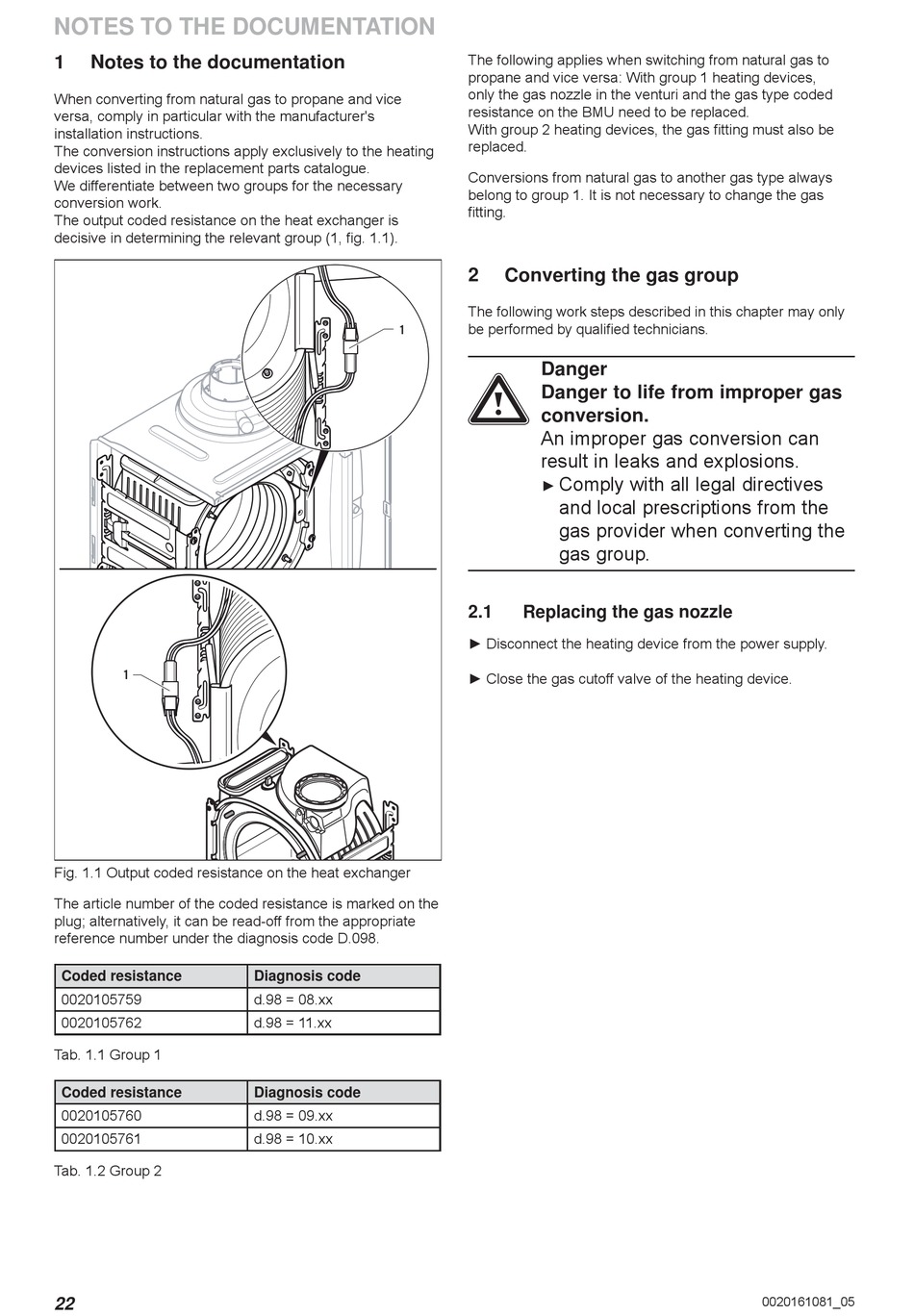 NOTES TO THE DOCUMENTATION

1 Notes to the documentation

When converting from natural gas to propane and vice versa, comply in particular with the manufacturer's installation instructions.
The conversion instructions apply exclusively to the heating devices listed in the replacement parts catalogue.
We differentiate between two groups for the necessary conversion work.
The output coded resistance on the heat exchanger is decisive in determining the relevant group (1, fig. 1.1).

1

1

Fig. 1.1 Output coded resistance on the heat exchanger

The article number of the coded resistance is marked on the plug; alternatively, it can be read-off from the appropriate reference number under the diagnosis code D.098.

| Coded resistance | Diagnosis code |
|---|---|
| 0020105759 | d.98 = 08.xx |
| 0020105762 | d.98 = 11.xx |

Tab. 1.1 Group 1

| Coded resistance | Diagnosis code |
|---|---|
| 0020105760 | d.98 = 09.xx |
| 0020105761 | d.98 = 10.xx |

Tab. 1.2 Group 2

The following applies when switching from natural gas to propane and vice versa: With group 1 heating devices, only the gas nozzle in the venturi and the gas type coded resistance on the BMU need to be replaced.
With group 2 heating devices, the gas fitting must also be replaced.

Conversions from natural gas to another gas type always belong to group 1. It is not necessary to change the gas fitting.

2 Converting the gas group

The following work steps described in this chapter may only be performed by qualified technicians.

Danger
Danger to life from improper gas conversion.
An improper gas conversion can result in leaks and explosions.
► Comply with all legal directives and local prescriptions from the gas provider when converting the gas group.

2.1 Replacing the gas nozzle

► Disconnect the heating device from the power supply.

► Close the gas cutoff valve of the heating device.

22

0020161081_05